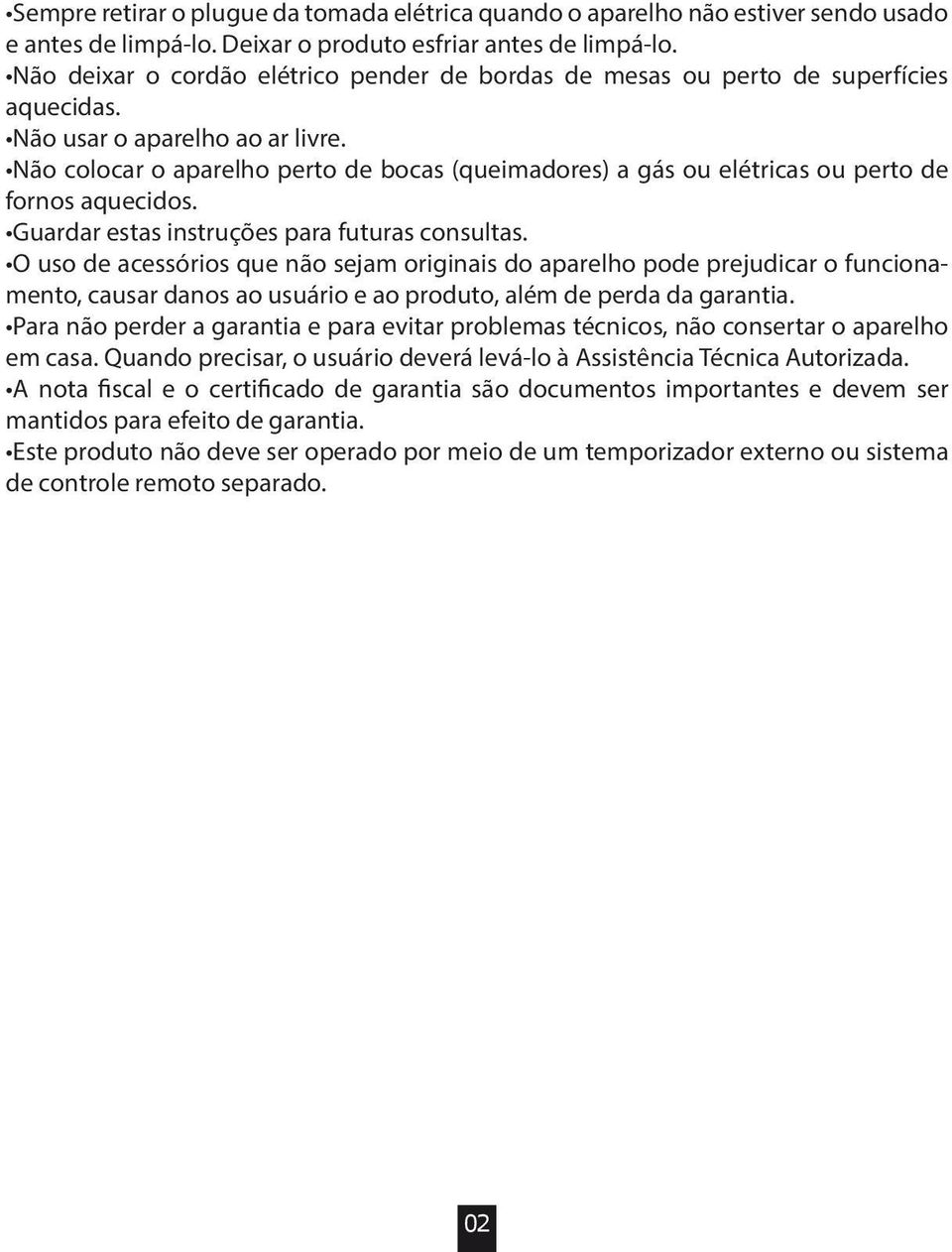 •Sempre retirar o plugue da tomada elétrica quando o aparelho não estiver sendo usado e antes de limpá-lo. Deixar o produto esfriar antes de limpá-lo.
•Não deixar o cordão elétrico pender de bordas de mesas ou perto de superfícies aquecidas.
•Não usar o aparelho ao ar livre.
•Não colocar o aparelho perto de bocas (queimadores) a gás ou elétricas ou perto de fornos aquecidos.
•Guardar estas instruções para futuras consultas.
•O uso de acessórios que não sejam originais do aparelho pode prejudicar o funcionamento, causar danos ao usuário e ao produto, além de perda da garantia.
•Para não perder a garantia e para evitar problemas técnicos, não consertar o aparelho em casa. Quando precisar, o usuário deverá levá-lo à Assistência Técnica Autorizada.
•A nota fiscal e o certificado de garantia são documentos importantes e devem ser mantidos para efeito de garantia.
•Este produto não deve ser operado por meio de um temporizador externo ou sistema de controle remoto separado.

02